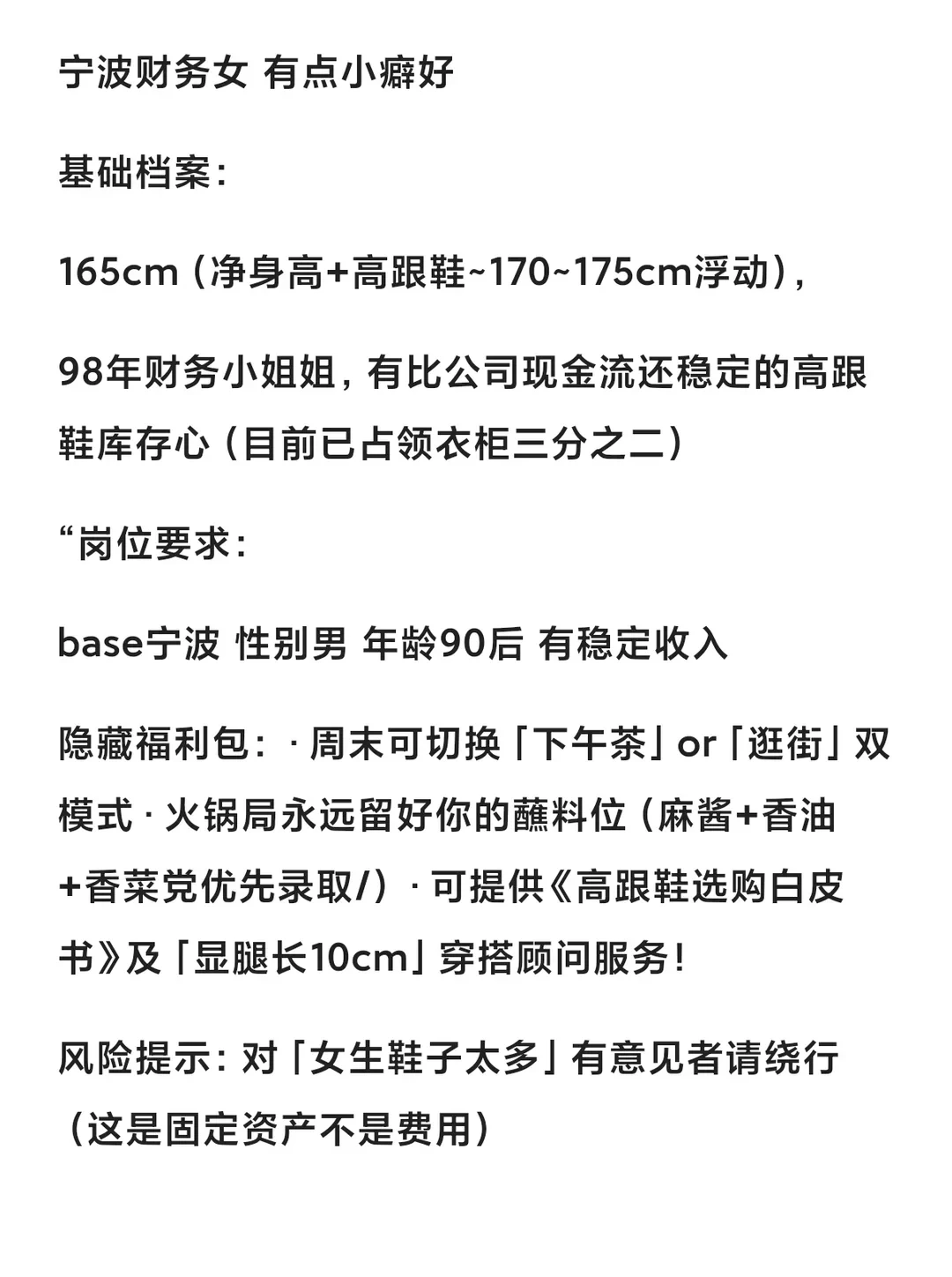 宁波财务女 有点小癖好

基础档案：

165cm（净身高+高跟鞋~170~175cm浮动），

98年财务小姐姐，有比公司现金流还稳定的高跟鞋库存心（目前已占领衣柜三分之二）

“岗位要求：

base宁波 性别男 年龄90后 有稳定收入

隐藏福利包：· 周末可切换「下午茶」or「逛街」双模式 · 火锅局永远留好你的蘸料位（麻酱+香油+香菜党优先录取/）· 可提供《高跟鞋选购白皮书》及「显腿长10cm」穿搭顾问服务！

风险提示：对「女生鞋子太多」有意见者请绕行（这是固定资产不是费用）